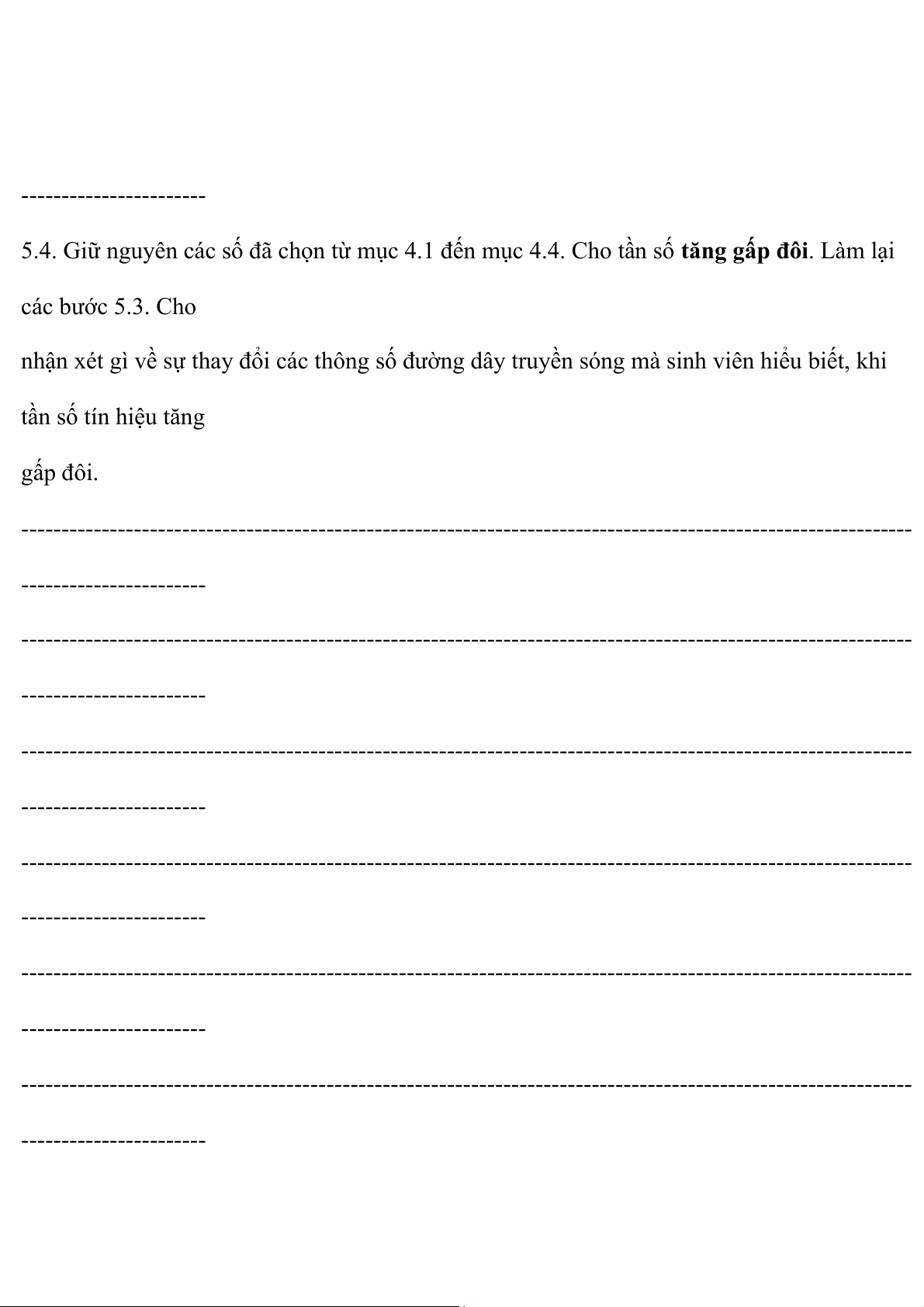 ----------------------

5.4. Giữ nguyên các số đã chọn từ mục 4.1 đến mục 4.4. Cho tần số **tăng gấp đôi**. Làm lại các bước 5.3. Cho

nhận xét gì về sự thay đổi các thông số đường dây truyền sóng mà sinh viên hiểu biết, khi tần số tín hiệu tăng

gấp đôi.

----------------------------------------------------------------------------------------------------------

----------------------

----------------------------------------------------------------------------------------------------------

----------------------

----------------------------------------------------------------------------------------------------------

----------------------

----------------------------------------------------------------------------------------------------------

----------------------

----------------------------------------------------------------------------------------------------------

----------------------

----------------------------------------------------------------------------------------------------------

----------------------